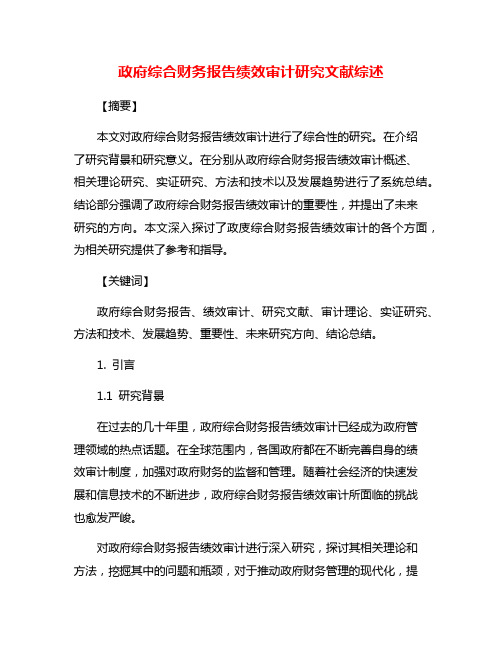 政府综合财务报告绩效审计研究文献综述

【摘要】

本文对政府综合财务报告绩效审计进行了综合性的研究。在介绍了研究背景和研究意义。在分别从政府综合财务报告绩效审计概述、相关理论研究、实证研究、方法和技术以及发展趋势进行了系统总结。结论部分强调了政府综合财务报告绩效审计的重要性，并提出了未来研究的方向。本文深入探讨了政度综合财务报告绩效审计的各个方面，为相关研究提供了参考和指导。

【关键词】

政府综合财务报告、绩效审计、研究文献、审计理论、实证研究、方法和技术、发展趋势、重要性、未来研究方向、结论总结。

1. 引言

1.1 研究背景

在过去的几十年里，政府综合财务报告绩效审计已经成为政府管理领域的热点话题。在全球范围内，各国政府都在不断完善自身的绩效审计制度，加强对政府财务的监督和管理。随着社会经济的快速发展和信息技术的不断进步，政府综合财务报告绩效审计所面临的挑战也愈发严峻。

对政府综合财务报告绩效审计进行深入研究，探讨其相关理论和方法，挖掘其中的问题和瓶颈，对于推动政府财务管理的现代化，提